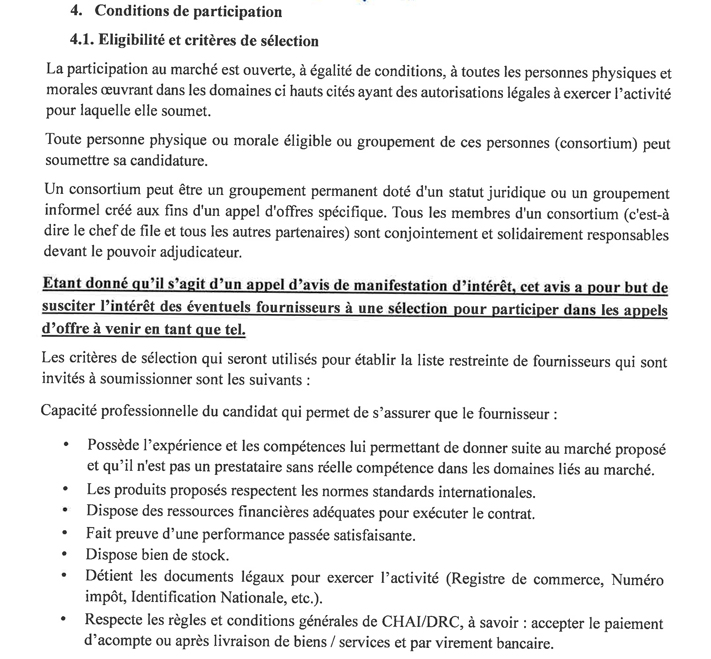 4. Conditions de participation

4.1. Eligibilité et critères de sélection

La participation au marché est ouverte, à égalité de conditions, à toutes les personnes physiques et morales œuvrant dans les domaines ci hauts cités ayant des autorisations légales à exercer l'activité pour laquelle elle soumet.

Toute personne physique ou morale éligible ou groupement de ces personnes (consortium) peut soumettre sa candidature.

Un consortium peut être un groupement permanent doté d'un statut juridique ou un groupement informel créé aux fins d'un appel d'offres spécifique. Tous les membres d'un consortium (c'est-à dire le chef de file et tous les autres partenaires) sont conjointement et solidairement responsables devant le pouvoir adjudicateur.

Etant donné qu'il s'agit d'un appel d'avis de manifestation d'intérêt, cet avis a pour but de susciter l'intérêt des éventuels fournisseurs à une sélection pour participer dans les appels d'offre à venir en tant que tel.

Les critères de sélection qui seront utilisés pour établir la liste restreinte de fournisseurs qui sont invités à soumissionner sont les suivants :

Capacité professionnelle du candidat qui permet de s'assurer que le fournisseur :

• Possède l'expérience et les compétences lui permettant de donner suite au marché proposé et qu'il n'est pas un prestataire sans réelle compétence dans les domaines liés au marché.
• Les produits proposés respectent les normes standards internationales.
• Dispose des ressources financières adéquates pour exécuter le contrat.
• Fait preuve d'une performance passée satisfaisante.
• Dispose bien de stock.
• Détient les documents légaux pour exercer l'activité (Registre de commerce, Numéro impôt, Identification Nationale, etc.).
• Respecte les règles et conditions générales de CHAI/DRC, à savoir : accepter le paiement d'acompte ou après livraison de biens / services et par virement bancaire.